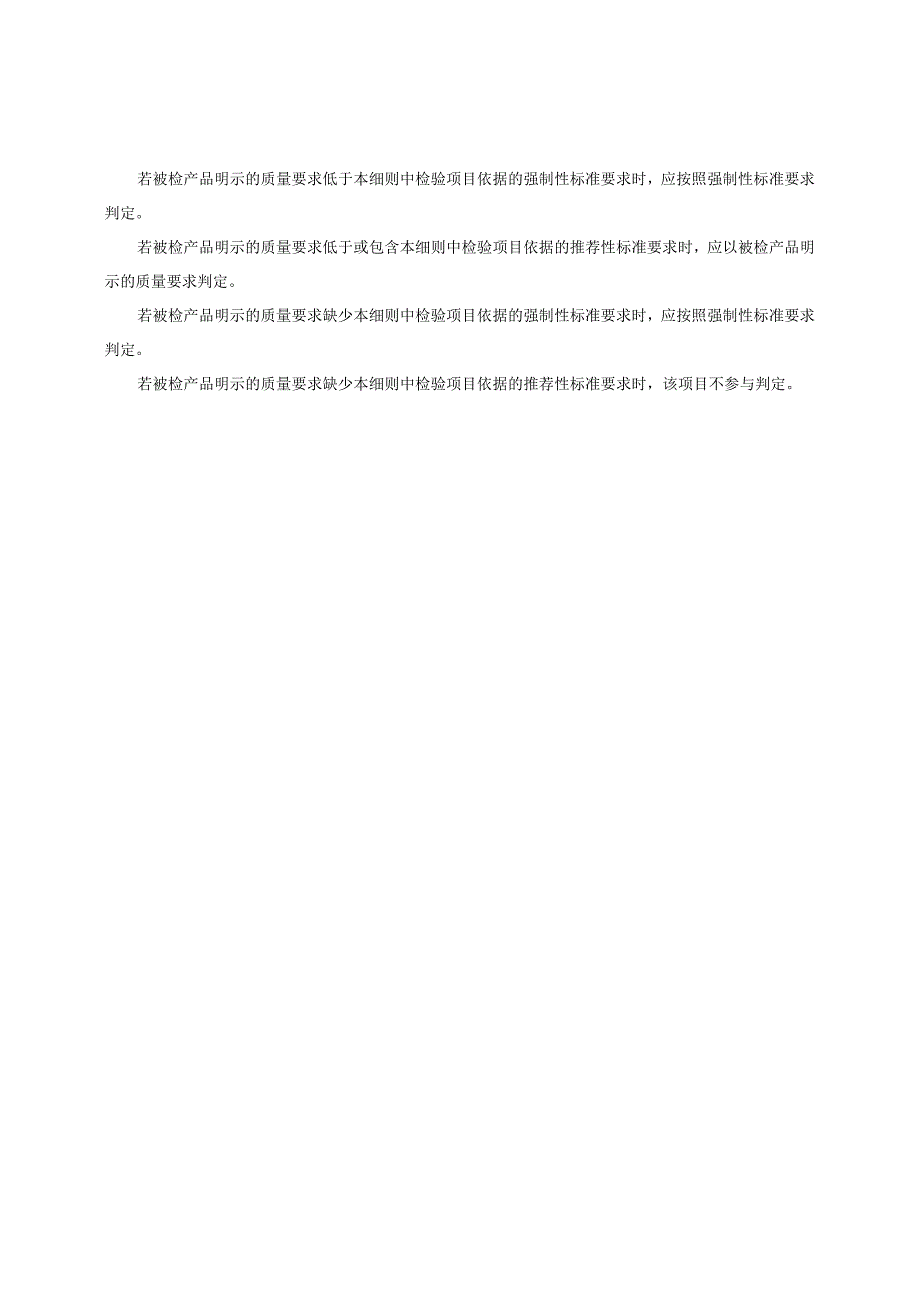 若被检产品明示的质量要求低于本细则中检验项目依据的强制性标准要求时，应按照强制性标准要求判定。

若被检产品明示的质量要求低于或包含本细则中检验项目依据的推荐性标准要求时，应以被检产品明示的质量要求判定。

若被检产品明示的质量要求缺少本细则中检验项目依据的强制性标准要求时，应按照强制性标准要求判定。

若被检产品明示的质量要求缺少本细则中检验项目依据的推荐性标准要求时，该项目不参与判定。